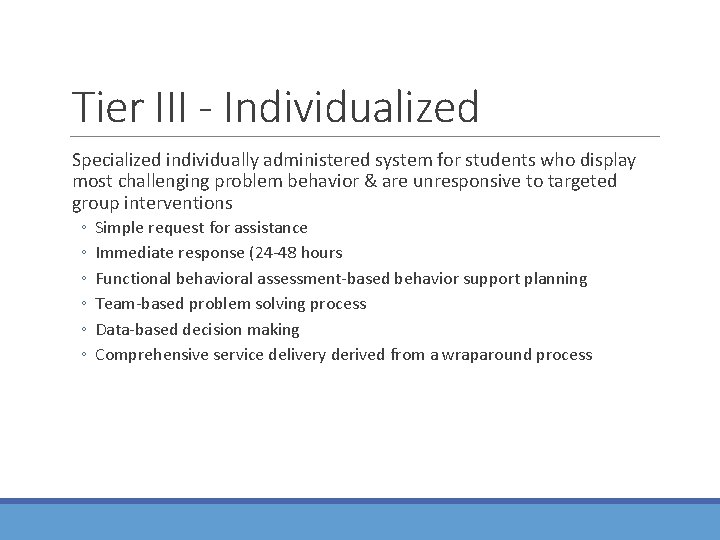 Tier III - Individualized

Specialized individually administered system for students who display most challenging problem behavior & are unresponsive to targeted group interventions

◦ Simple request for assistance
◦ Immediate response (24-48 hours
◦ Functional behavioral assessment-based behavior support planning
◦ Team-based problem solving process
◦ Data-based decision making
◦ Comprehensive service delivery derived from a wraparound process